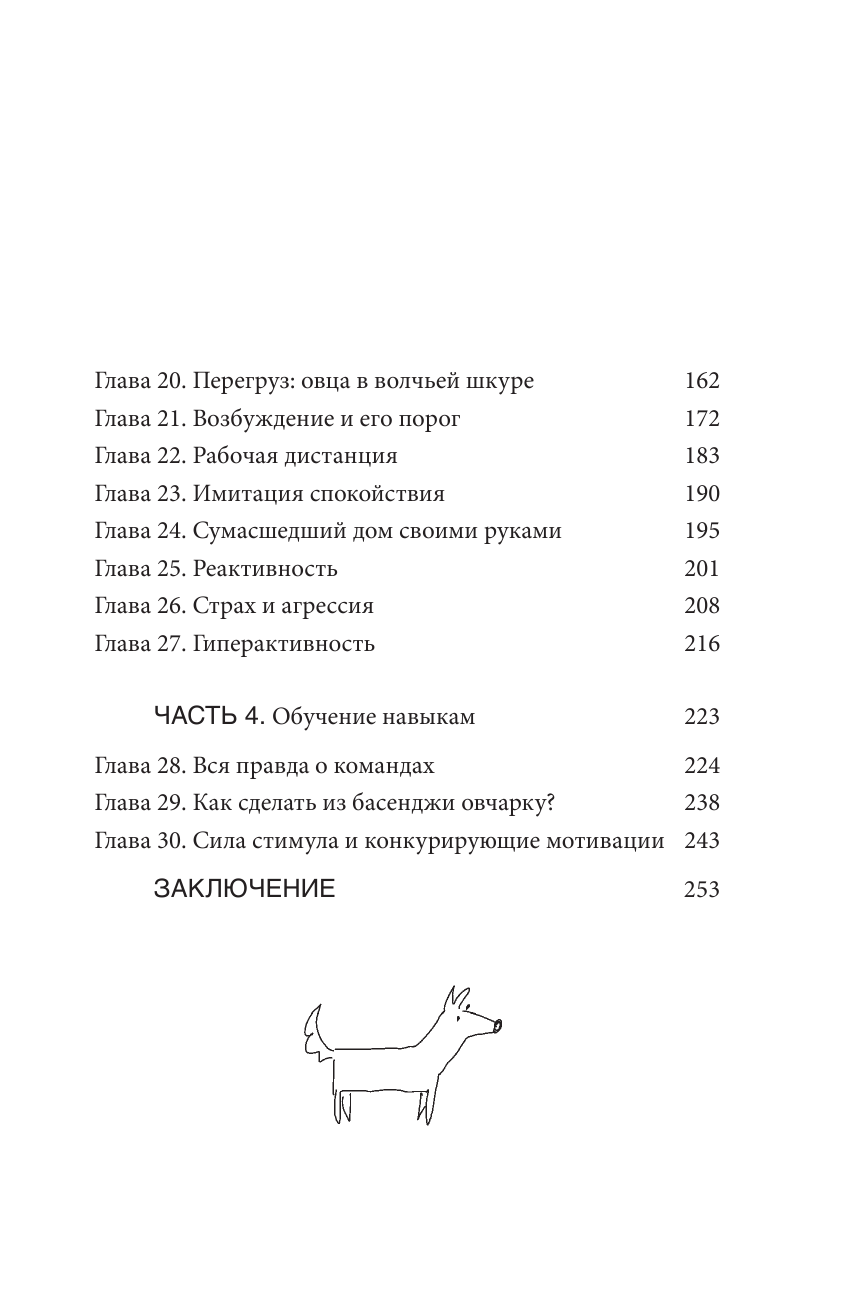 Глава 20. Перегруз: овца в волчьей шкуре 162
Глава 21. Возбуждение и его порог 172
Глава 22. Рабочая дистанция 183
Глава 23. Имитация спокойствия 190
Глава 24. Сумасшедший дом своими руками 195
Глава 25. Реактивность 201
Глава 26. Страх и агрессия 208
Глава 27. Гиперактивность 216

ЧАСТЬ 4. Обучение навыкам 223

Глава 28. Вся правда о командах 224
Глава 29. Как сделать из басенджи овчарку? 238
Глава 30. Сила стимула и конкурирующие мотивации 243

ЗАКЛЮЧЕНИЕ 253